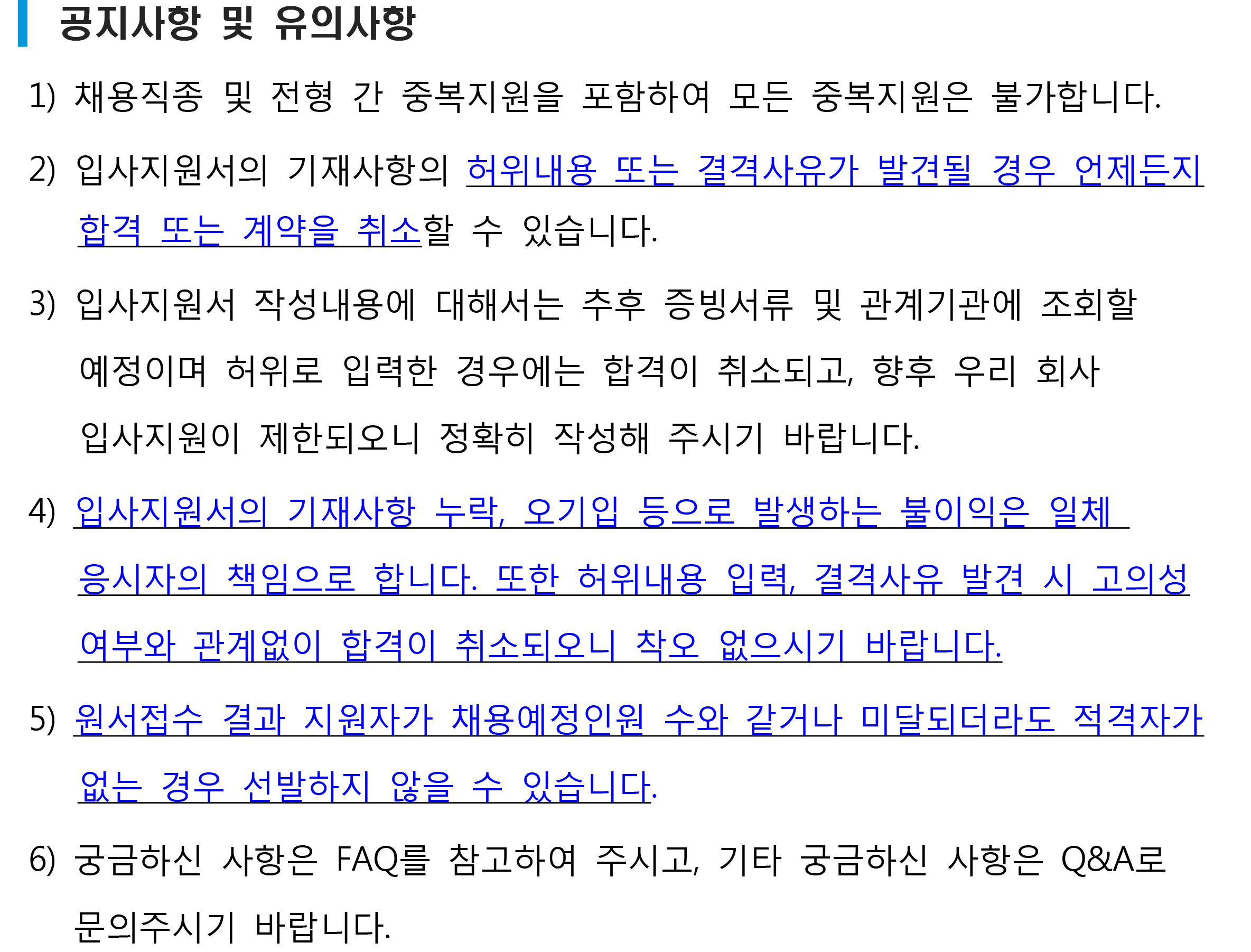 공지사항 및 유의사항

1) 채용직종 및 전형 간 중복지원을 포함하여 모든 중복지원은 불가합니다.

2) 입사지원서의 기재사항의 허위내용 또는 결격사유가 발견될 경우 언제든지 합격 또는 계약을 취소할 수 있습니다.

3) 입사지원서 작성내용에 대해서는 추후 증빙서류 및 관계기관에 조회할 예정이며 허위로 입력한 경우에는 합격이 취소되고, 향후 우리 회사 입사지원이 제한되오니 정확히 작성해 주시기 바랍니다.

4) 입사지원서의 기재사항 누락, 오기입 등으로 발생하는 불이익은 일체 응시자의 책임으로 합니다. 또한 허위내용 입력, 결격사유 발견 시 고의성 여부와 관계없이 합격이 취소되오니 착오 없으시기 바랍니다.

5) 원서접수 결과 지원자가 채용예정인원 수와 같거나 미달되더라도 적격자가 없는 경우 선발하지 않을 수 있습니다.

6) 궁금하신 사항은 FAQ를 참고하여 주시고, 기타 궁금하신 사항은 Q&A로 문의주시기 바랍니다.